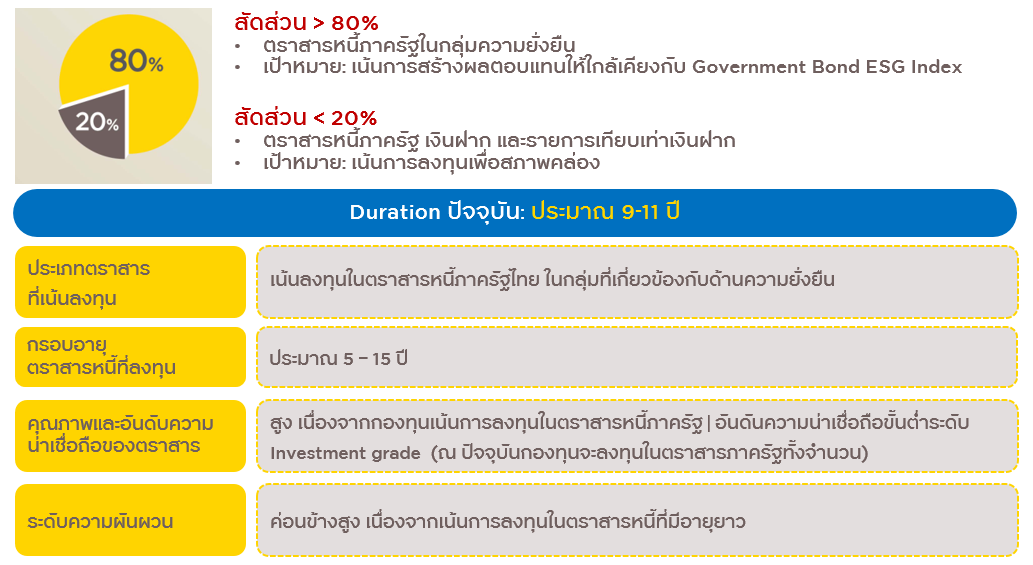 80%
20%

สัดส่วน > 80%
• ตราสารหนี้ภาครัฐในกลุ่มความยั่งยืน
• เป้าหมาย: เน้นการสร้างผลตอบแทนให้ใกล้เคียงกับ Government Bond ESG Index

สัดส่วน < 20%
• ตราสารหนี้ภาครัฐ เงินฝาก และรายการเทียบเท่าเงินฝาก
• เป้าหมาย: เน้นการลงทุนเพื่อสภาพคล่อง

Duration ปัจจุบัน: ประมาณ 9-11 ปี

| | |
|---|---|
| ประเภทตราสารที่เน้นลงทุน | เน้นลงทุนในตราสารหนี้ภาครัฐไทย ในกลุ่มที่เกี่ยวข้องกับด้านความยั่งยืน |
| กรอบอายุตราสารหนี้ที่ลงทุน | ประมาณ 5 – 15 ปี |
| คุณภาพและอันดับความน่าเชื่อถือของตราสาร | สูง เนื่องจากกองทุนเน้นการลงทุนในตราสารหนี้ภาครัฐ \| อันดับความน่าเชื่อถือขั้นต่ำระดับ Investment grade (ณ ปัจจุบันกองทุนจะลงทุนในตราสารภาครัฐทั้งจำนวน) |
| ระดับความผันผวน | ค่อนข้างสูง เนื่องจากเน้นการลงทุนในตราสารหนี้ที่มีอายุยาว |